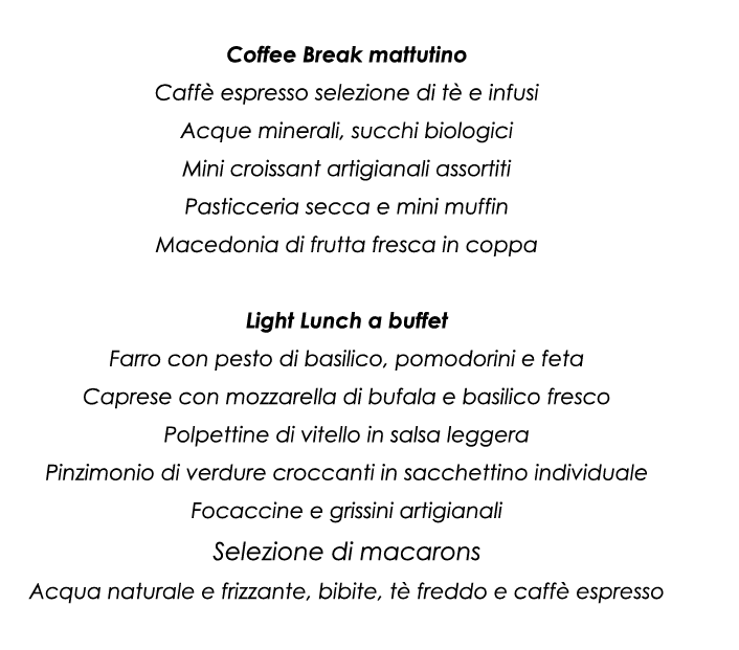 Coffee Break mattutino
Caffè espresso selezione di tè e infusi
Acque minerali, succhi biologici
Mini croissant artigianali assortiti
Pasticceria secca e mini muffin
Macedonia di frutta fresca in coppa

Light Lunch a buffet
Farro con pesto di basilico, pomodorini e feta
Caprese con mozzarella di bufala e basilico fresco
Polpettine di vitello in salsa leggera
Pinzimonio di verdure croccanti in sacchettino individuale
Focaccine e grissini artigianali
Selezione di macarons
Acqua naturale e frizzante, bibite, tè freddo e caffè espresso